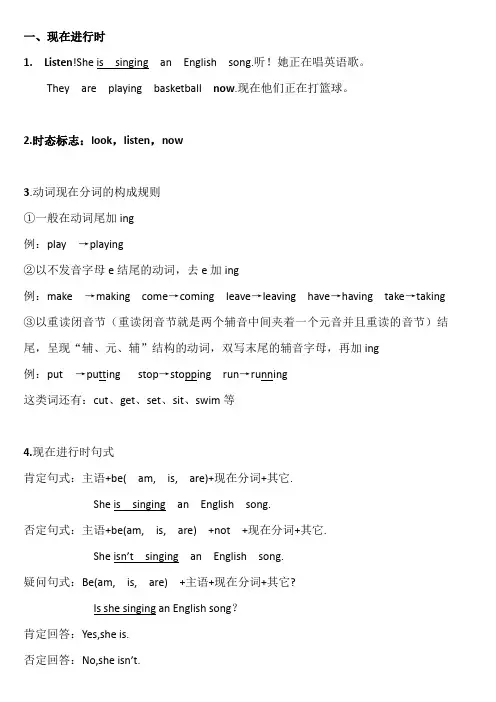 一、现在进行时

1. Listen!She is singing an English song.听！她正在唱英语歌。

They are playing basketball now.现在他们正在打篮球。

2.时态标志：look，listen，now

3.动词现在分词的构成规则

①一般在动词尾加 ing

例：play →playing

②以不发音字母 e 结尾的动词，去 e 加 ing

例：make →making come→coming leave→leaving have→having take→taking

③以重读闭音节（重读闭音节就是两个辅音中间夹着一个元音并且重读的音节）结尾，呈现“辅、元、辅”结构的动词，双写末尾的辅音字母，再加 ing

例：put →putting stop→stopping run→running

这类词还有：cut、get、set、sit、swim 等

4.现在进行时句式

肯定句式：主语+be( am, is, are)+现在分词+其它.

She is singing an English song.

否定句式：主语+be(am, is, are) +not +现在分词+其它.

She isn't singing an English song.

疑问句式：Be(am, is, are) +主语+现在分词+其它？

Is she singing an English song？

肯定回答：Yes,she is.

否定回答：No,she isn't.